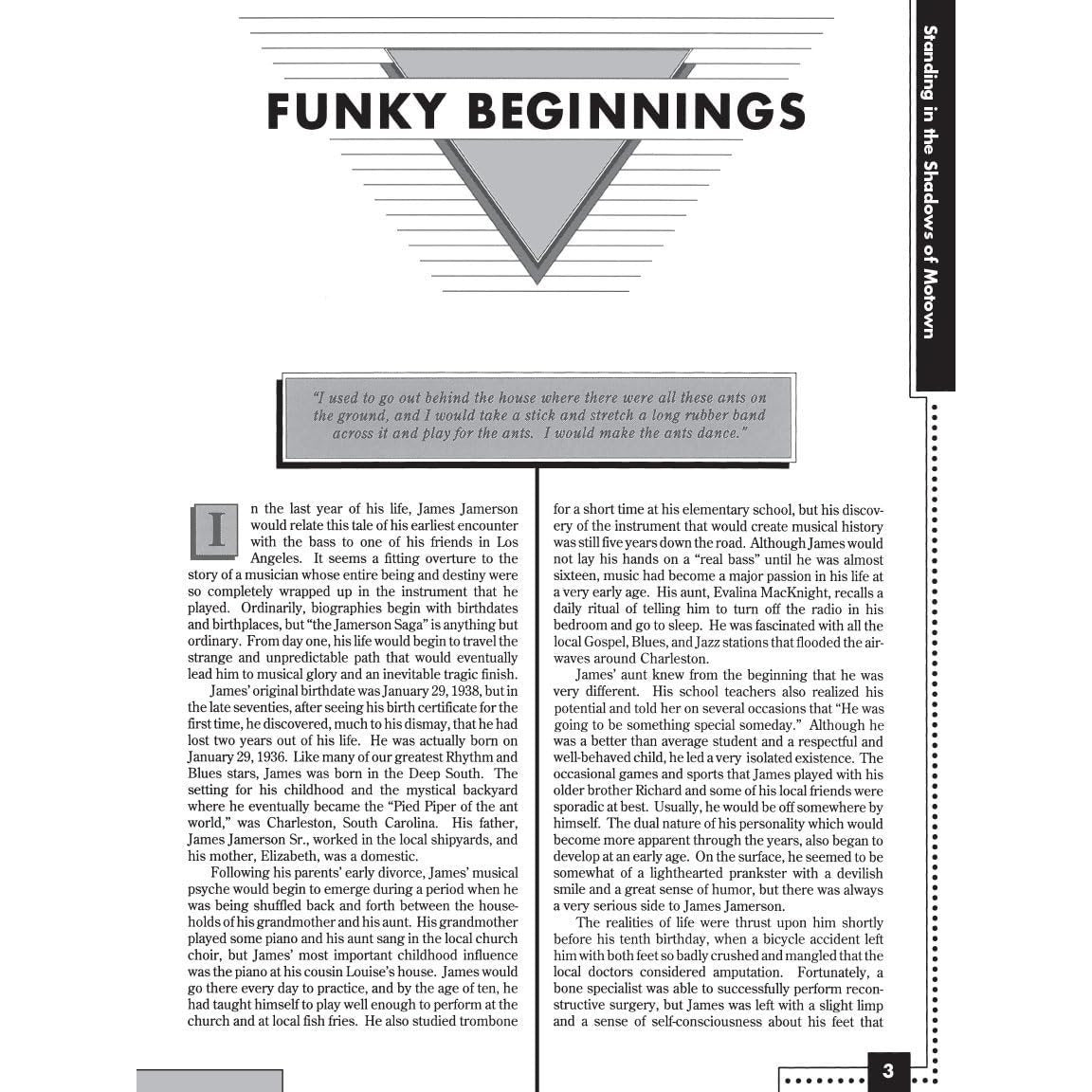 FUNKY BEGINNINGS

Standing in the Shadows of Motown

"I used to go out behind the house where there were all these ants on the ground, and I would take a stick and stretch a long rubber band across it and play for the ants. I would make the ants dance."

In the last year of his life, James Jamerson would relate this tale of his earliest encounter with the bass to one of his friends in Los Angeles. It seems a fitting overture to the story of a musician whose entire being and destiny were so completely wrapped up in the instrument that he played. Ordinarily, biographies begin with birthdates and birthplaces, but "the Jamerson Saga" is anything but ordinary. From day one, his life would begin to travel the strange and unpredictable path that would eventually lead him to musical glory and an inevitable tragic finish.

James' original birthdate was January 29, 1938, but in the late seventies, after seeing his birth certificate for the first time, he discovered, much to his dismay, that he had lost two years out of his life. He was actually born on January 29, 1936. Like many of our greatest Rhythm and Blues stars, James was born in the Deep South. The setting for his childhood and the mystical backyard where he eventually became the "Pied Piper of the ant world," was Charleston, South Carolina. His father, James Jamerson Sr., worked in the local shipyards, and his mother, Elizabeth, was a domestic.

Following his parents' early divorce, James' musical psyche would begin to emerge during a period when he was being shuffled back and forth between the households of his grandmother and his aunt. His grandmother played some piano and his aunt sang in the local church choir, but James' most important childhood influence was the piano at his cousin Louise's house. James would go there every day to practice, and by the age of ten, he had taught himself to play well enough to perform at the church and at local fish fries. He also studied trombone for a short time at his elementary school, but his discovery of the instrument that would create musical history was still five years down the road. Although James would not lay his hands on a "real bass" until he was almost sixteen, music had become a major passion in his life at a very early age. His aunt, Evalina MacKnight, recalls a daily ritual of telling him to turn off the radio in his bedroom and go to sleep. He was fascinated with all the local Gospel, Blues, and Jazz stations that flooded the airwaves around Charleston.

James' aunt knew from the beginning that he was very different. His school teachers also realized his potential and told her on several occasions that "He was going to be something special someday." Although he was a better than average student and a respectful and well-behaved child, he led a very isolated existence. The occasional games and sports that James played with his older brother Richard and some of his local friends were sporadic at best. Usually, he would be off somewhere by himself. The dual nature of his personality which would become more apparent through the years, also began to develop at an early age. On the surface, he seemed to be somewhat of a lighthearted prankster with a devilish smile and a great sense of humor, but there was always a very serious side to James Jamerson.

The realities of life were thrust upon him shortly before his tenth birthday, when a bicycle accident left him with both feet so badly crushed and mangled that the local doctors considered amputation. Fortunately, a bone specialist was able to successfully perform reconstructive surgery, but James was left with a slight limp and a sense of self-consciousness about his feet that

3